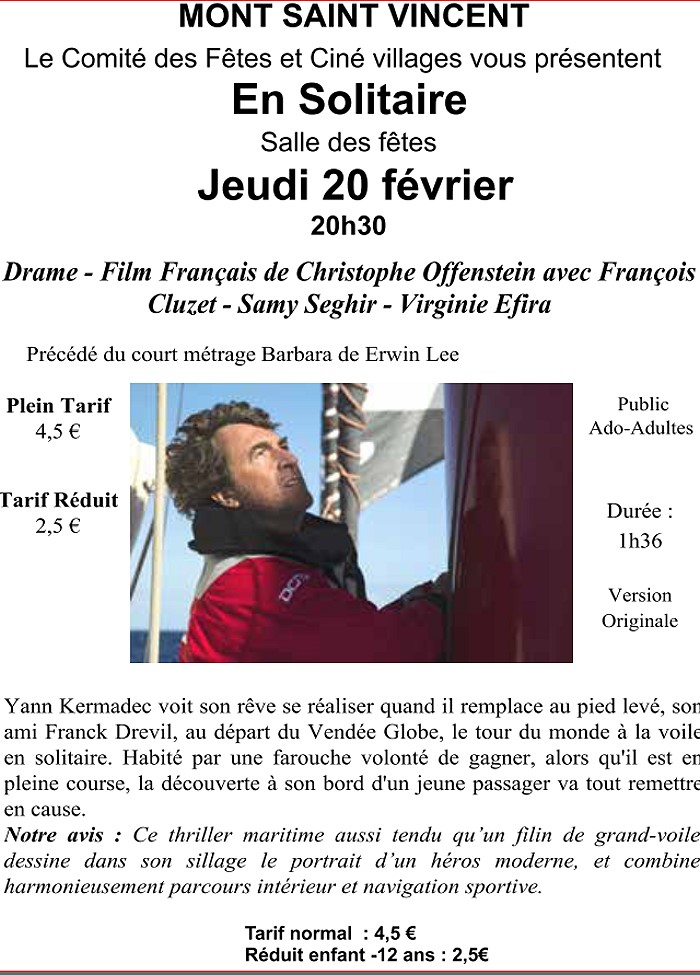 MONT SAINT VINCENT

Le Comité des Fêtes et Ciné villages vous présentent

En Solitaire

Salle des fêtes

Jeudi 20 février

20h30

Drame - Film Français de Christophe Offenstein avec François Cluzet - Samy Seghir - Virginie Efira

Précédé du court métrage Barbara de Erwin Lee

Plein Tarif
4,5 €

Tarif Réduit
2,5 €

Public
Ado-Adultes

Durée :
1h36

Version
Originale

Yann Kermadec voit son rêve se réaliser quand il remplace au pied levé, son ami Franck Drevil, au départ du Vendée Globe, le tour du monde à la voile en solitaire. Habité par une farouche volonté de gagner, alors qu'il est en pleine course, la découverte à son bord d'un jeune passager va tout remettre en cause.

Notre avis : Ce thriller maritime aussi tendu qu'un filin de grand-voile dessine dans son sillage le portrait d'un héros moderne, et combine harmonieusement parcours intérieur et navigation sportive.

Tarif normal : 4,5 €
Réduit enfant -12 ans : 2,5€